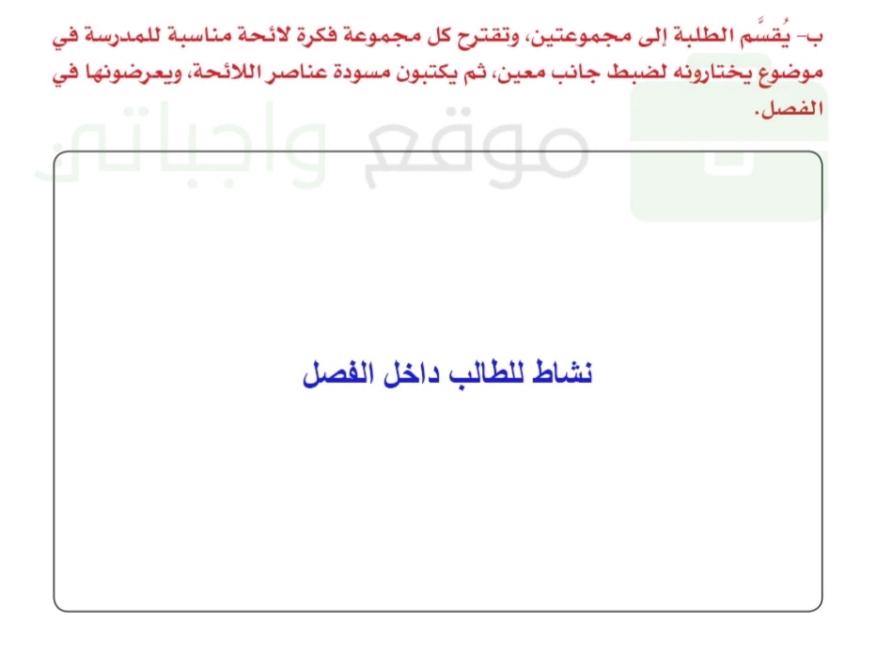 ب- يُقسَّم الطلبة إلى مجموعتين، وتقترح كل مجموعة فكرة لائحة مناسبة للمدرسة في موضوع يختارونه لضبط جانب معين، ثم يكتبون مسودة عناصر اللائحة، ويعرضونها في الفصل.

موقع واجباتي

نشاط للطالب داخل الفصل